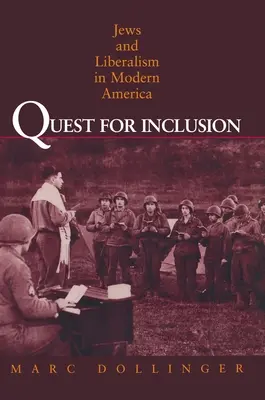 Jews and Liberalism in Modern America

QUEST FOR INCLUSION

MARC DOLLINGER